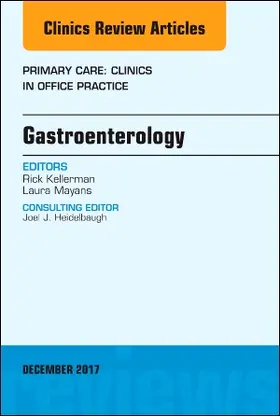 Clinics Review Articles

PRIMARY CARE: CLINICS IN OFFICE PRACTICE

Gastroenterology

EDITORS
Rick Kellerman
Laura Mayans

CONSULTING EDITOR
Joel J. Heidelbaugh

DECEMBER 2017